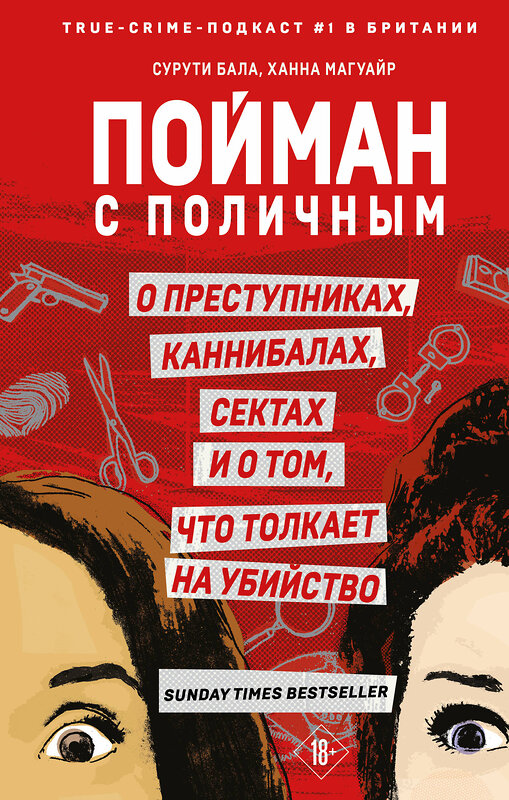 TRUE-CRIME-ПОДКАСТ #1 В БРИТАНИИ

СУРУТИ БАЛА, ХАННА МАГУАЙР

ПОЙМАН С ПОЛИЧНЫМ

О ПРЕСТУПНИКАХ, КАННИБАЛАХ, СЕКТАХ И О ТОМ, ЧТО ТОЛКАЕТ НА УБИЙСТВО

SUNDAY TIMES BESTSELLER

18+